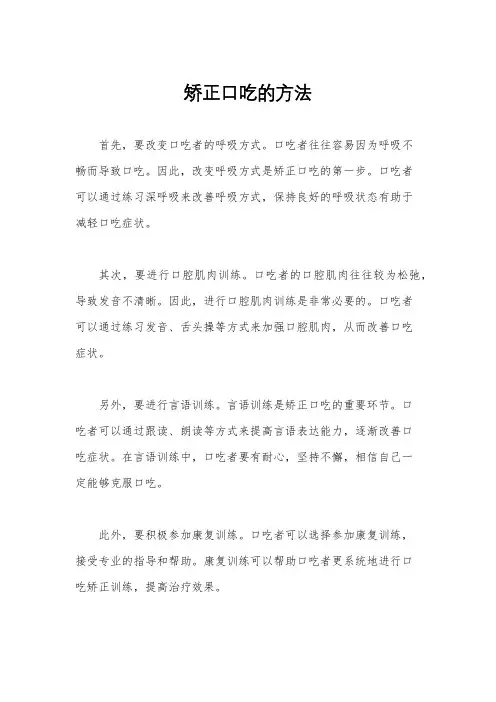 矫正口吃的方法

首先，要改变口吃者的呼吸方式。口吃者往往容易因为呼吸不畅而导致口吃。因此，改变呼吸方式是矫正口吃的第一步。口吃者可以通过练习深呼吸来改善呼吸方式，保持良好的呼吸状态有助于减轻口吃症状。

其次，要进行口腔肌肉训练。口吃者的口腔肌肉往往较为松弛，导致发音不清晰。因此，进行口腔肌肉训练是非常必要的。口吃者可以通过练习发音、舌头操等方式来加强口腔肌肉，从而改善口吃症状。

另外，要进行言语训练。言语训练是矫正口吃的重要环节。口吃者可以通过跟读、朗读等方式来提高言语表达能力，逐渐改善口吃症状。在言语训练中，口吃者要有耐心，坚持不懈，相信自己一定能够克服口吃。

此外，要积极参加康复训练。口吃者可以选择参加康复训练，接受专业的指导和帮助。康复训练可以帮助口吃者更系统地进行口吃矫正训练，提高治疗效果。